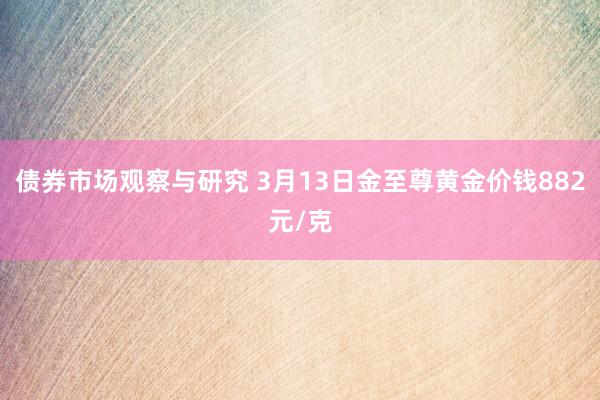 债券市场观察与研究 3月13日金至尊黄金价钱882元/克